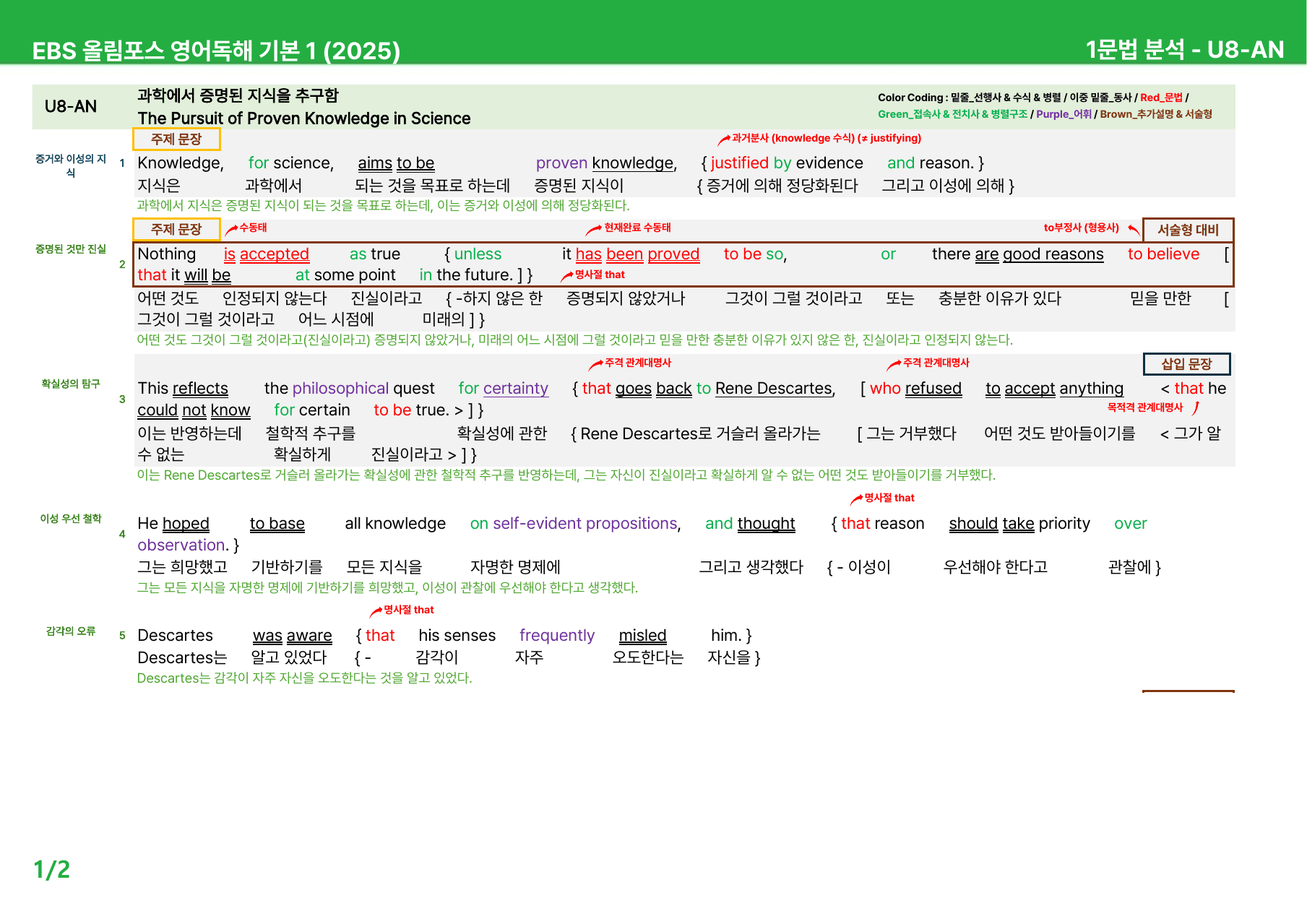 EBS 올림포스 영어독해 기본 1 (2025)

1문법 분석 - U8-AN

U8-AN

과학에서 증명된 지식을 추구함
The Pursuit of Proven Knowledge in Science

Color Coding : 밑줄_선행사 & 수식 & 병렬 / 이중 밑줄_동사 / Red_문법 / Green_접속사 & 전치사 & 병렬구조 / Purple_어휘 / Brown_추가설명 & 서술형

주제 문장

과거분사 (knowledge 수식) (≠ justifying)

증거와 이성의 지식

1 Knowledge, for science, aims to be proven knowledge, { justified by evidence and reason. }
지식은 과학에서 되는 것을 목표로 하는데 증명된 지식이 { 증거에 의해 정당화된다 그리고 이성에 의해 }
과학에서 지식은 증명된 지식이 되는 것을 목표로 하는데, 이는 증거와 이성에 의해 정당화된다.

주제 문장

수동태

현재완료 수동태

to부정사 (형용사)

서술형 대비

증명된 것만 진실

2 Nothing is accepted as true { unless it has been proved to be so, or there are good reasons to believe [ that it will be at some point in the future. ] }

명사절 that

어떤 것도 인정되지 않는다 진실이라고 { -하지 않은 한 증명되지 않았거나 그것이 그럴 것이라고 또는 충분한 이유가 있다 믿을 만한 [ 그것이 그럴 것이라고 어느 시점에 미래의 ] }
어떤 것도 그것이 그럴 것이라고(진실이라고) 증명되지 않았거나, 미래의 어느 시점에 그럴 것이라고 믿을 만한 충분한 이유가 있지 않은 한, 진실이라고 인정되지 않는다.

주격 관계대명사

주격 관계대명사

삽입 문장

확실성의 탐구

3 This reflects the philosophical quest for certainty { that goes back to Rene Descartes, [ who refused to accept anything < that he could not know for certain to be true. > ] }

목적격 관계대명사

이는 반영하는데 철학적 추구를 확실성에 관한 { Rene Descartes로 거슬러 올라가는 [ 그는 거부했다 어떤 것도 받아들이기를 < 그가 알 수 없는 확실하게 진실이라고 > ] }
이는 Rene Descartes로 거슬러 올라가는 확실성에 관한 철학적 추구를 반영하는데, 그는 자신이 진실이라고 확실하게 알 수 없는 어떤 것도 받아들이기를 거부했다.

명사절 that

이성 우선 철학

4 He hoped to base all knowledge on self-evident propositions, and thought { that reason should take priority over observation. }
그는 희망했고 기반하기를 모든 지식을 자명한 명제에 그리고 생각했다 { - 이성이 우선해야 한다고 관찰에 }
그는 모든 지식을 자명한 명제에 기반하기를 희망했고, 이성이 관찰에 우선해야 한다고 생각했다.

명사절 that

감각의 오류

5 Descartes was aware { that his senses frequently misled him. }
Descartes는 알고 있었다 { - 감각이 자주 오도한다는 자신을 }
Descartes는 감각이 자주 자신을 오도한다는 것을 알고 있었다.

1/2